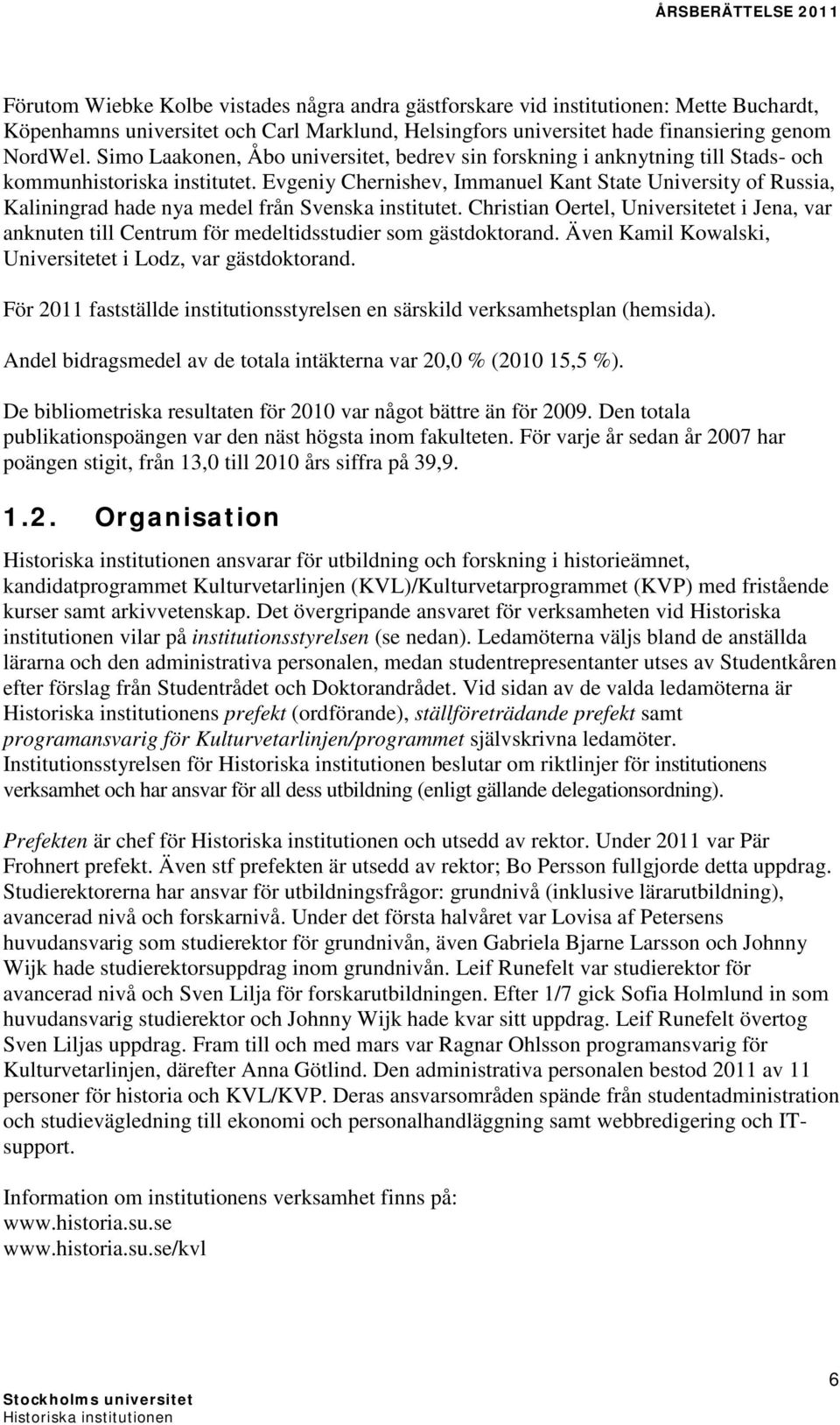 ÅRSBERÄTTELSE 2011

Förutom Wiebke Kolbe vistades några andra gästforskare vid institutionen: Mette Buchardt, Köpenhamns universitet och Carl Marklund, Helsingfors universitet hade finansiering genom NordWel. Simo Laakonen, Åbo universitet, bedrev sin forskning i anknytning till Stads- och kommunhistoriska institutet. Evgeniy Chernishev, Immanuel Kant State University of Russia, Kaliningrad hade nya medel från Svenska institutet. Christian Oertel, Universitetet i Jena, var anknuten till Centrum för medeltidsstudier som gästdoktorand. Även Kamil Kowalski, Universitetet i Lodz, var gästdoktorand.

För 2011 fastställde institutionsstyrelsen en särskild verksamhetsplan (hemsida).

Andel bidragsmedel av de totala intäkterna var 20,0 % (2010 15,5 %).

De bibliometriska resultaten för 2010 var något bättre än för 2009. Den totala publikationspoängen var den näst högsta inom fakulteten. För varje år sedan år 2007 har poängen stigit, från 13,0 till 2010 års siffra på 39,9.

1.2. Organisation

Historiska institutionen ansvarar för utbildning och forskning i historieämnet, kandidatprogrammet Kulturvetarlinjen (KVL)/Kulturvetarprogrammet (KVP) med fristående kurser samt arkivvetenskap. Det övergripande ansvaret för verksamheten vid Historiska institutionen vilar på institutionsstyrelsen (se nedan). Ledamöterna väljs bland de anställda lärarna och den administrativa personalen, medan studentrepresentanter utses av Studentkåren efter förslag från Studentrådet och Doktorandrådet. Vid sidan av de valda ledamöterna är Historiska institutionens prefekt (ordförande), ställföreträdande prefekt samt programansvarig för Kulturvetarlinjen/programmet självskrivna ledamöter. Institutionsstyrelsen för Historiska institutionen beslutar om riktlinjer för institutionens verksamhet och har ansvar för all dess utbildning (enligt gällande delegationsordning).

Prefekten är chef för Historiska institutionen och utsedd av rektor. Under 2011 var Pär Frohnert prefekt. Även stf prefekten är utsedd av rektor; Bo Persson fullgjorde detta uppdrag. Studierektorerna har ansvar för utbildningsfrågor: grundnivå (inklusive lärarutbildning), avancerad nivå och forskarnivå. Under det första halvåret var Lovisa af Petersens huvudansvarig som studierektor för grundnivån, även Gabriela Bjarne Larsson och Johnny Wijk hade studierektorsuppdrag inom grundnivån. Leif Runefelt var studierektor för avancerad nivå och Sven Lilja för forskarutbildningen. Efter 1/7 gick Sofia Holmlund in som huvudansvarig studierektor och Johnny Wijk hade kvar sitt uppdrag. Leif Runefelt övertog Sven Liljas uppdrag. Fram till och med mars var Ragnar Ohlsson programansvarig för Kulturvetarlinjen, därefter Anna Götlind. Den administrativa personalen bestod 2011 av 11 personer för historia och KVL/KVP. Deras ansvarsområden spände från studentadministration och studievägledning till ekonomi och personalhandläggning samt webbredigering och IT-support.

Information om institutionens verksamhet finns på:
www.historia.su.se
www.historia.su.se/kvl

Stockholms universitet
Historiska institutionen

6